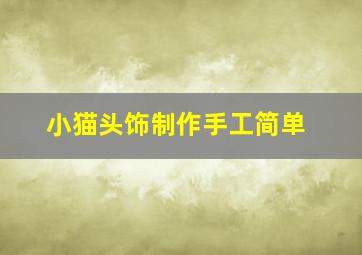 小猫头饰制作手工简单